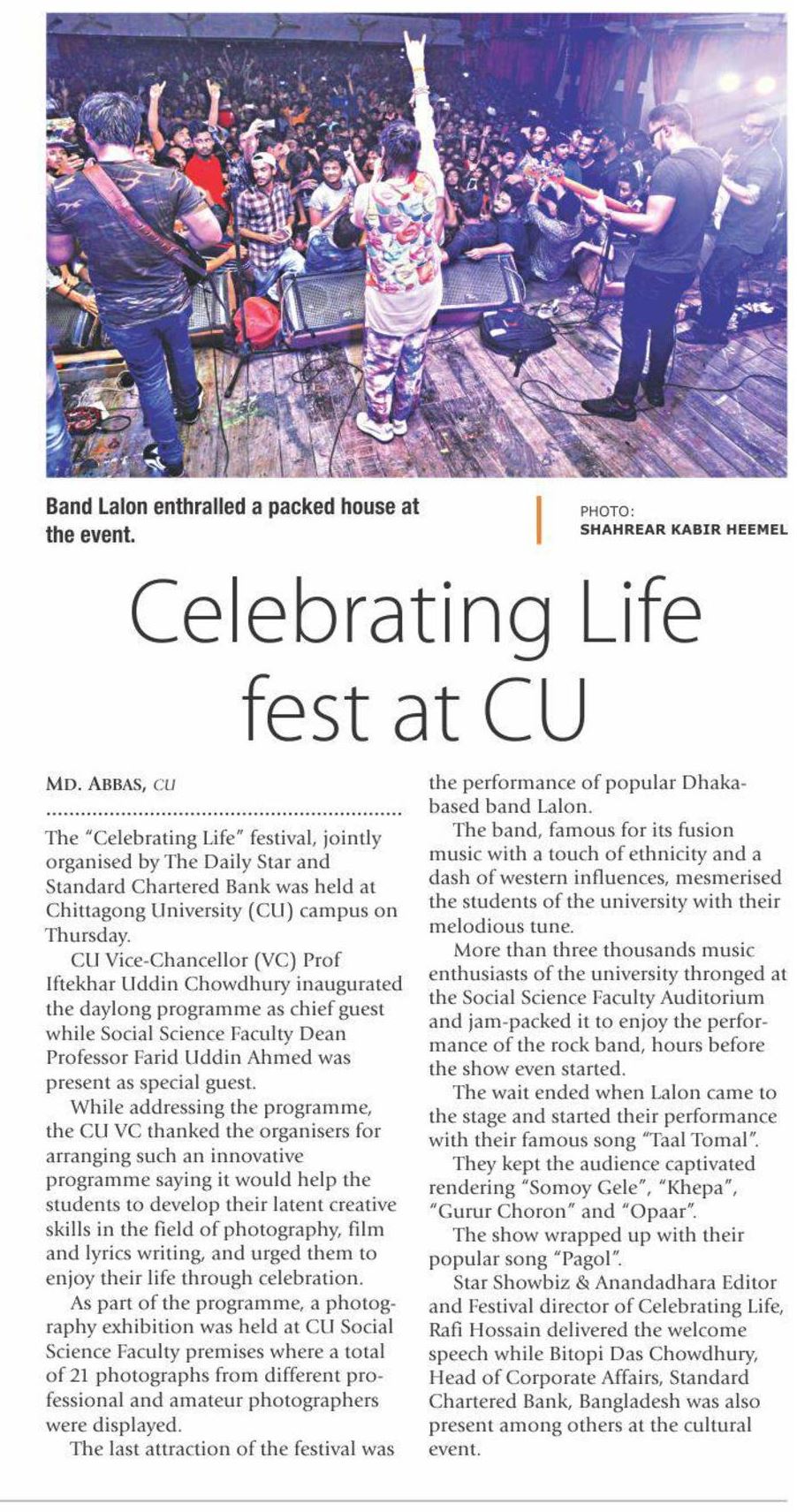 Band Lalon enthralled a packed house at the event.

PHOTO: SHAHREAR KABIR HEEMEL

Celebrating Life fest at CU

MD. ABBAS, CU

The "Celebrating Life" festival, jointly organised by The Daily Star and Standard Chartered Bank was held at Chittagong University (CU) campus on Thursday.

CU Vice-Chancellor (VC) Prof Iftekhar Uddin Chowdhury inaugurated the daylong programme as chief guest while Social Science Faculty Dean Professor Farid Uddin Ahmed was present as special guest.

While addressing the programme, the CU VC thanked the organisers for arranging such an innovative programme saying it would help the students to develop their latent creative skills in the field of photography, film and lyrics writing, and urged them to enjoy their life through celebration.

As part of the programme, a photography exhibition was held at CU Social Science Faculty premises where a total of 21 photographs from different professional and amateur photographers were displayed.

The last attraction of the festival was the performance of popular Dhaka-based band Lalon.

The band, famous for its fusion music with a touch of ethnicity and a dash of western influences, mesmerised the students of the university with their melodious tune.

More than three thousands music enthusiasts of the university thronged at the Social Science Faculty Auditorium and jam-packed it to enjoy the performance of the rock band, hours before the show even started.

The wait ended when Lalon came to the stage and started their performance with their famous song "Taal Tomal".

They kept the audience captivated rendering "Somoy Gele", "Khepa", "Gurur Choron" and "Opaar".

The show wrapped up with their popular song "Pagol".

Star Showbiz & Anandadhara Editor and Festival director of Celebrating Life, Rafi Hossain delivered the welcome speech while Bitopi Das Chowdhury, Head of Corporate Affairs, Standard Chartered Bank, Bangladesh was also present among others at the cultural event.